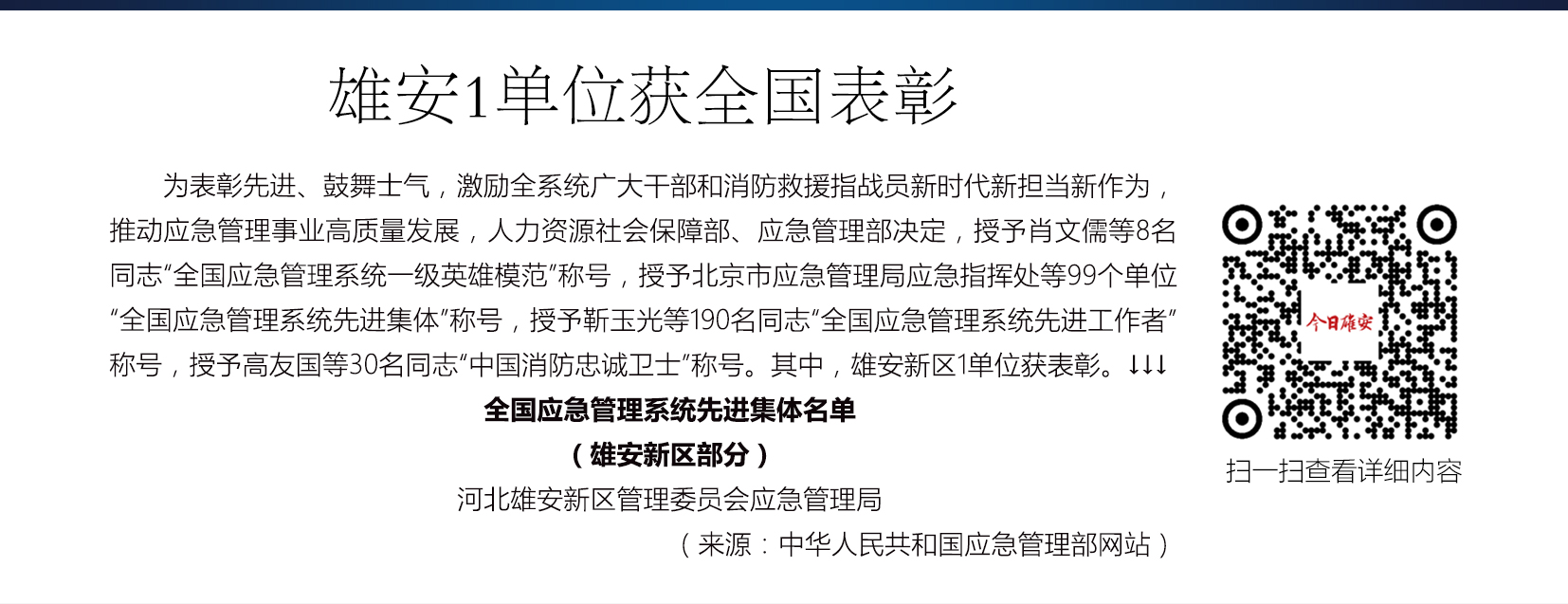 雄安1单位获全国表彰

为表彰先进、鼓舞士气，激励全系统广大干部和消防救援指战员新时代新担当新作为，推动应急管理事业高质量发展，人力资源社会保障部、应急管理部决定，授予肖文儒等8名同志“全国应急管理系统一级英雄模范”称号，授予北京市应急管理局应急指挥处等99个单位“全国应急管理系统先进集体”称号，授予靳玉光等190名同志“全国应急管理系统先进工作者”称号，授予高友国等30名同志“中国消防忠诚卫士”称号。其中，雄安新区1单位获表彰。↓↓↓

全国应急管理系统先进集体名单

（雄安新区部分）

河北雄安新区管理委员会应急管理局

（来源：中华人民共和国应急管理部网站）

今日雄安

扫一扫查看详细内容